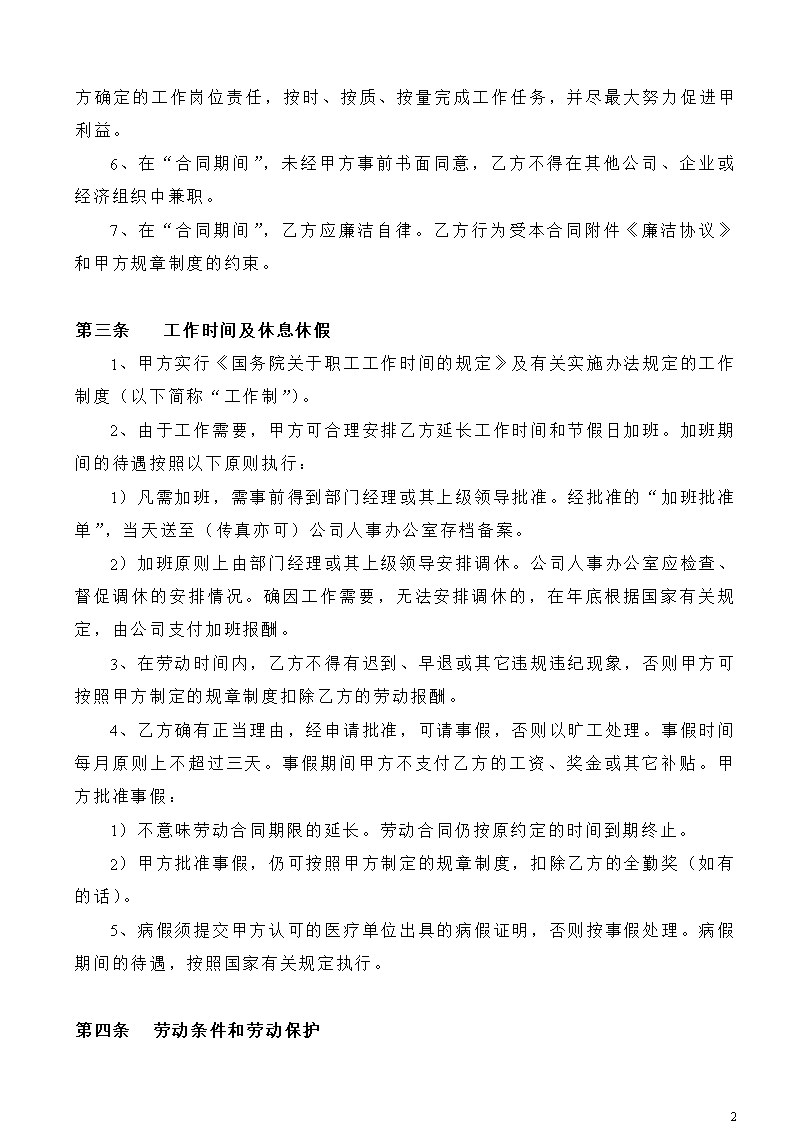 方确定的工作岗位责任，按时、按质、按量完成工作任务，并尽最大努力促进甲利益。

6、在“合同期间”，未经甲方事前书面同意，乙方不得在其他公司、企业或经济组织中兼职。

7、在“合同期间”，乙方应廉洁自律。乙方行为受本合同附件《廉洁协议》和甲方规章制度的约束。

第三条　　工作时间及休息休假

1、甲方实行《国务院关于职工工作时间的规定》及有关实施办法规定的工作制度（以下简称“工作制”）。

2、由于工作需要，甲方可合理安排乙方延长工作时间和节假日加班。加班期间的待遇按照以下原则执行：

1）凡需加班，需事前得到部门经理或其上级领导批准。经批准的“加班批准单”，当天送至（传真亦可）公司人事办公室存档备案。

2）加班原则上由部门经理或其上级领导安排调休。公司人事办公室应检查、督促调休的安排情况。确因工作需要，无法安排调休的，在年底根据国家有关规定，由公司支付加班报酬。

3、在劳动时间内，乙方不得有迟到、早退或其它违规违纪现象，否则甲方可按照甲方制定的规章制度扣除乙方的劳动报酬。

4、乙方确有正当理由，经申请批准，可请事假，否则以旷工处理。事假时间每月原则上不超过三天。事假期间甲方不支付乙方的工资、奖金或其它补贴。甲方批准事假：

1）不意味劳动合同期限的延长。劳动合同仍按原约定的时间到期终止。

2）甲方批准事假，仍可按照甲方制定的规章制度，扣除乙方的全勤奖（如有的话）。

5、病假须提交甲方认可的医疗单位出具的病假证明，否则按事假处理。病假期间的待遇，按照国家有关规定执行。

第四条　　劳动条件和劳动保护

2